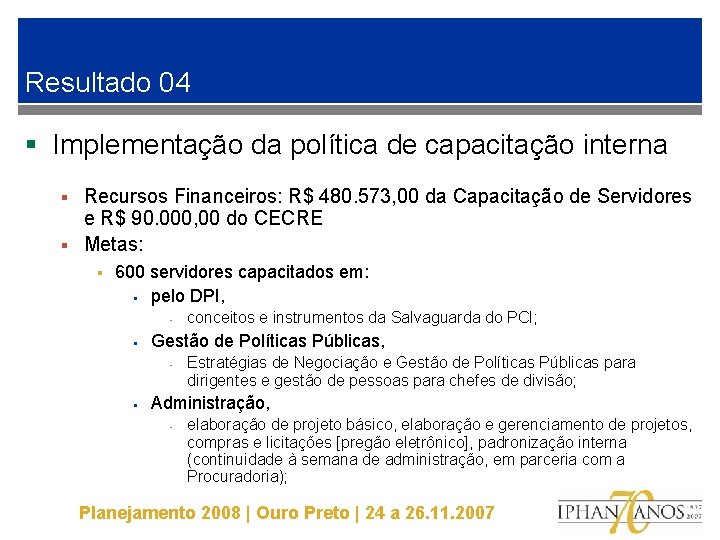 Resultado 04

Implementação da política de capacitação interna

Recursos Financeiros: R$ 480.573,00 da Capacitação de Servidores e R$ 90.000,00 do CECRE

Metas:

600 servidores capacitados em:

pelo DPI,

- conceitos e instrumentos da Salvaguarda do PCI;

Gestão de Políticas Públicas,

- Estratégias de Negociação e Gestão de Políticas Públicas para dirigentes e gestão de pessoas para chefes de divisão;

Administração,

- elaboração de projeto básico, elaboração e gerenciamento de projetos, compras e licitações [pregão eletrônico], padronização interna (continuidade à semana de administração, em parceria com a Procuradoria);

Planejamento 2008 | Ouro Preto | 24 a 26.11.2007

IPHAN 70 ANOS 1937 2007